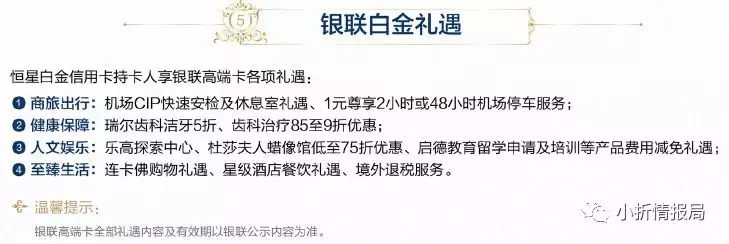 5

银联白金礼遇

恒星白金信用卡持卡人享银联高端卡各项礼遇：

1 商旅出行：机场CIP快速安检及休息室礼遇、1元尊享2小时或48小时机场停车服务；

2 健康保障：瑞尔齿科洁牙5折、齿科治疗85至9折优惠；

3 人文娱乐：乐高探索中心、杜莎夫人蜡像馆低至75折优惠、启德教育留学申请及培训等产品费用减免礼遇；

4 至臻生活：连卡佛购物礼遇、星级酒店餐饮礼遇、境外退税服务。

温馨提示：

银联高端卡全部礼遇内容及有效期以银联公示内容为准。

小折情报局